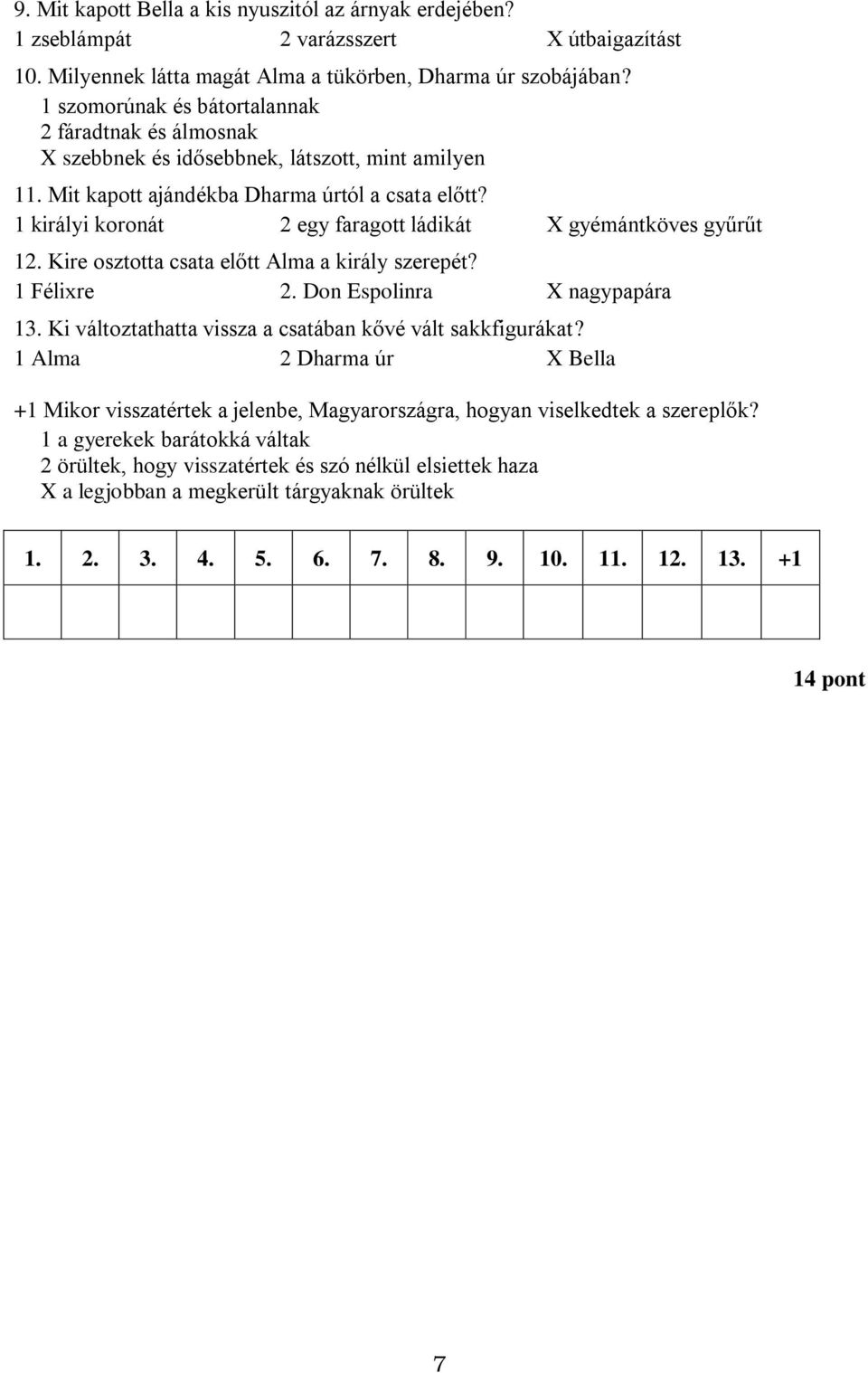 9. Mit kapott Bella a kis nyuszitól az árnyak erdejében?
1 zseblámpát 2 varázsszert X útbaigazítást

10. Milyennek látta magát Alma a tükörben, Dharma úr szobájában?
1 szomorúnak és bátortalannak
2 fáradtnak és álmosnak
X szebbnek és idősebbnek, látszott, mint amilyen

11. Mit kapott ajándékba Dharma úrtól a csata előtt?
1 királyi koronát 2 egy faragott ládikát X gyémántköves gyűrűt

12. Kire osztotta csata előtt Alma a király szerepét?
1 Félixre 2. Don Espolinra X nagypapára

13. Ki változtathatta vissza a csatában kővé vált sakkfigurákat?
1 Alma 2 Dharma úr X Bella

+1 Mikor visszatértek a jelenbe, Magyarországra, hogyan viselkedtek a szereplők?
1 a gyerekek barátokká váltak
2 örültek, hogy visszatértek és szó nélkül elsiettek haza
X a legjobban a megkerült tárgyaknak örültek

| 1. | 2. | 3. | 4. | 5. | 6. | 7. | 8. | 9. | 10. | 11. | 12. | 13. | +1 |
|---|---|---|---|---|---|---|---|---|---|---|---|---|---|
| | | | | | | | | | | | | | |

14 pont

7